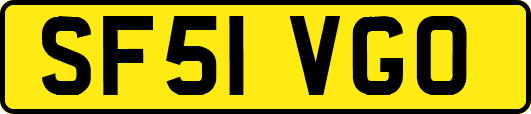 SF51 VGO